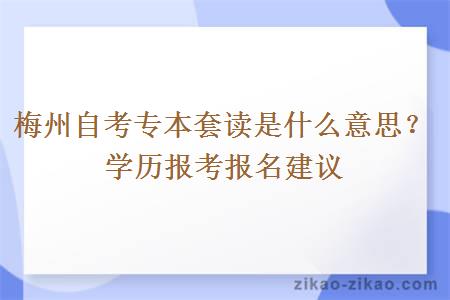 梅州自考专本套读是什么意思？学历报考报名建议

zikao-zikao.com